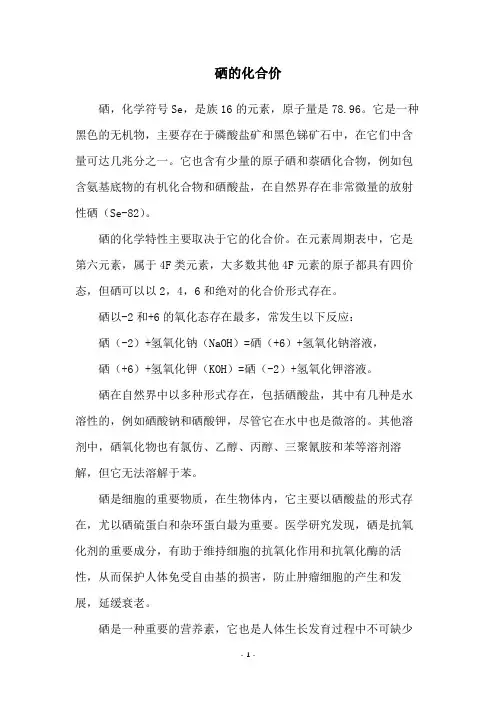 硒的化合价

硒，化学符号 Se，是族 16 的元素，原子量是 78.96。它是一种黑色的无机物，主要存在于磷酸盐矿和黑色锑矿石中，在它们中含量可达几兆分之一。它也含有少量的原子硒和萘硒化合物，例如包含氨基底物的有机化合物和硒酸盐，在自然界存在非常微量的放射性硒（Se-82）。

硒的化学特性主要取决于它的化合价。在元素周期表中，它是第六元素，属于 4F 类元素，大多数其他 4F 元素的原子都具有四价态，但硒可以以 2，4，6 和绝对的化合价形式存在。

硒以-2 和+6 的氧化态存在最多，常发生以下反应：

硒（-2）+氢氧化钠（NaOH）=硒（+6）+氢氧化钠溶液，

硒（+6）+氢氧化钾（KOH）=硒（-2）+氢氧化钾溶液。

硒在自然界中以多种形式存在，包括硒酸盐，其中有几种是水溶性的，例如硒酸钠和硒酸钾，尽管它在水中也是微溶的。其他溶剂中，硒氧化物也有氯仿、乙醇、丙醇、三聚氰胺和苯等溶剂溶解，但它无法溶解于苯。

硒是细胞的重要物质，在生物体内，它主要以硒酸盐的形式存在，尤以硒硫蛋白和杂环蛋白最为重要。医学研究发现，硒是抗氧化剂的重要成分，有助于维持细胞的抗氧化作用和抗氧化酶的活性，从而保护人体免受自由基的损害，防止肿瘤细胞的产生和发展，延缓衰老。

硒是一种重要的营养素，它也是人体生长发育过程中不可缺少

- 1 -